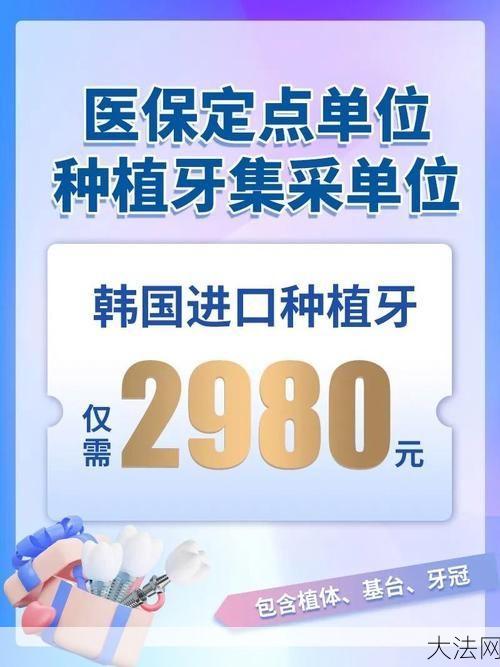 医保定点单位
种植牙集采单位

韩国进口种植牙

仅需 2980 元

包含植体、基台、牙冠

大法网